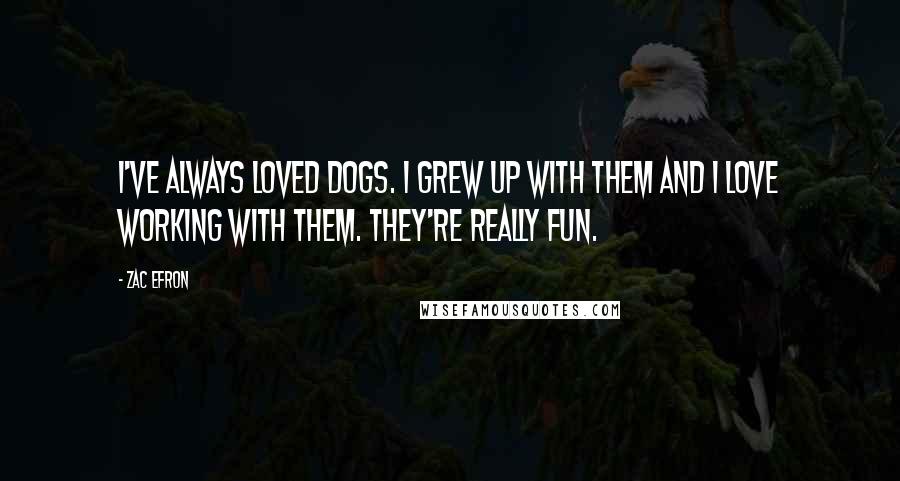 I'VE ALWAYS LOVED DOGS. I GREW UP WITH THEM AND I LOVE WORKING WITH THEM. THEY'RE REALLY FUN.

- ZAC EFRON

WISEFAMOUSQUOTES.COM